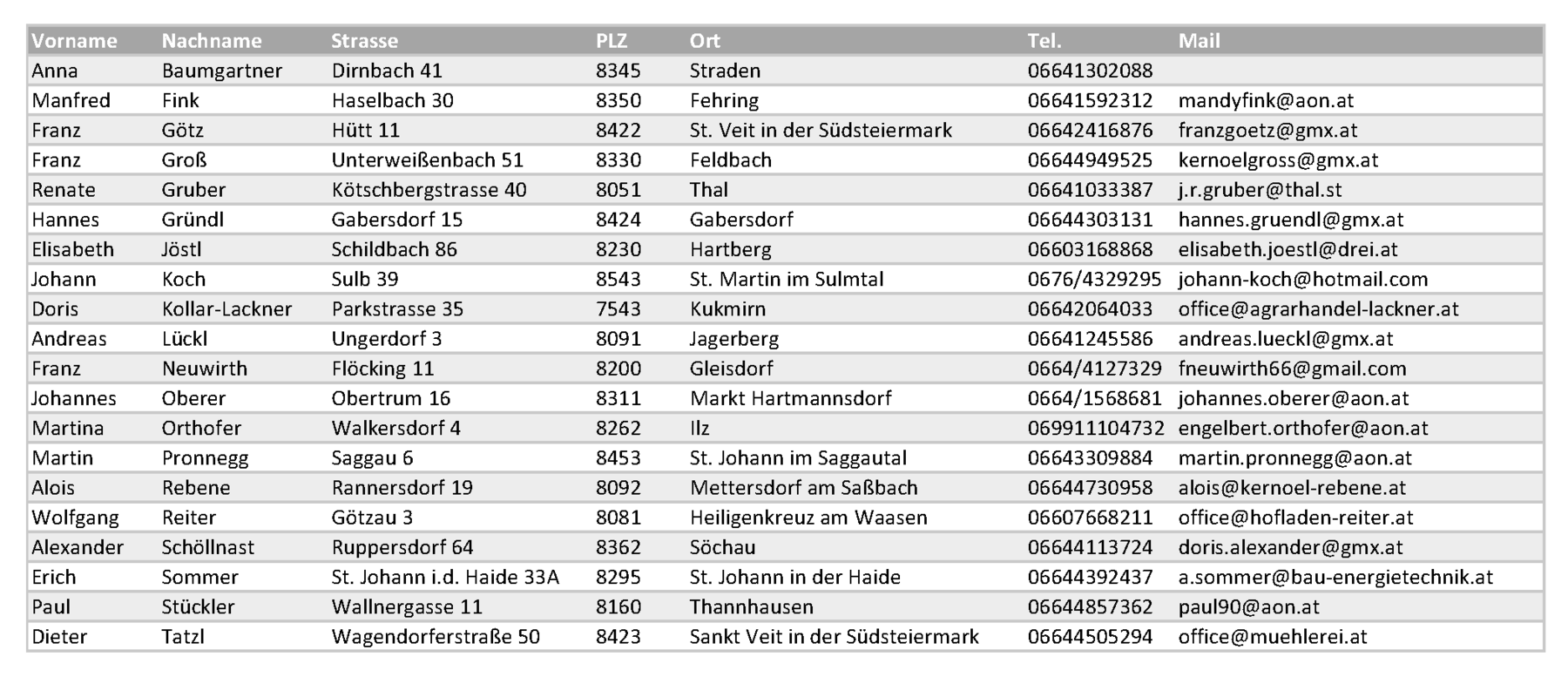 | Vorname | Nachname | Strasse | PLZ | Ort | Tel. | Mail |
|---|---|---|---|---|---|---|
| Anna | Baumgartner | Dirnbach 41 | 8345 | Straden | 06641302088 | |
| Manfred | Fink | Haselbach 30 | 8350 | Fehring | 06641592312 | mandyfink@aon.at |
| Franz | Götz | Hütt 11 | 8422 | St. Veit in der Südsteiermark | 06642416876 | franzgoetz@gmx.at |
| Franz | Groß | Unterweißenbach 51 | 8330 | Feldbach | 06644949525 | kernoelgross@gmx.at |
| Renate | Gruber | Kötschbergstrasse 40 | 8051 | Thal | 06641033387 | j.r.gruber@thal.st |
| Hannes | Gründl | Gabersdorf 15 | 8424 | Gabersdorf | 06644303131 | hannes.gruendl@gmx.at |
| Elisabeth | Jöstl | Schildbach 86 | 8230 | Hartberg | 06603168868 | elisabeth.joestl@drei.at |
| Johann | Koch | Sulb 39 | 8543 | St. Martin im Sulmtal | 0676/4329295 | johann-koch@hotmail.com |
| Doris | Kollar-Lackner | Parkstrasse 35 | 7543 | Kukmirn | 06642064033 | office@agrarhandel-lackner.at |
| Andreas | Lückl | Ungerdorf 3 | 8091 | Jagerberg | 06641245586 | andreas.lueckl@gmx.at |
| Franz | Neuwirth | Flöcking 11 | 8200 | Gleisdorf | 0664/4127329 | fneuwirth66@gmail.com |
| Johannes | Oberer | Obertrum 16 | 8311 | Markt Hartmannsdorf | 0664/1568681 | johannes.oberer@aon.at |
| Martina | Orthofer | Walkersdorf 4 | 8262 | Ilz | 069911104732 | engelbert.orthofer@aon.at |
| Martin | Pronnegg | Saggau 6 | 8453 | St. Johann im Saggautal | 06643309884 | martin.pronnegg@aon.at |
| Alois | Rebene | Rannersdorf 19 | 8092 | Mettersdorf am Saßbach | 06644730958 | alois@kernoel-rebene.at |
| Wolfgang | Reiter | Götzau 3 | 8081 | Heiligenkreuz am Waasen | 06607668211 | office@hofladen-reiter.at |
| Alexander | Schöllnast | Ruppersdorf 64 | 8362 | Söchau | 06644113724 | doris.alexander@gmx.at |
| Erich | Sommer | St. Johann i.d. Haide 33A | 8295 | St. Johann in der Haide | 06644392437 | a.sommer@bau-energietechnik.at |
| Paul | Stückler | Wallnergasse 11 | 8160 | Thannhausen | 06644857362 | paul90@aon.at |
| Dieter | Tatzl | Wagendorferstraße 50 | 8423 | Sankt Veit in der Südsteiermark | 06644505294 | office@muehlerei.at |